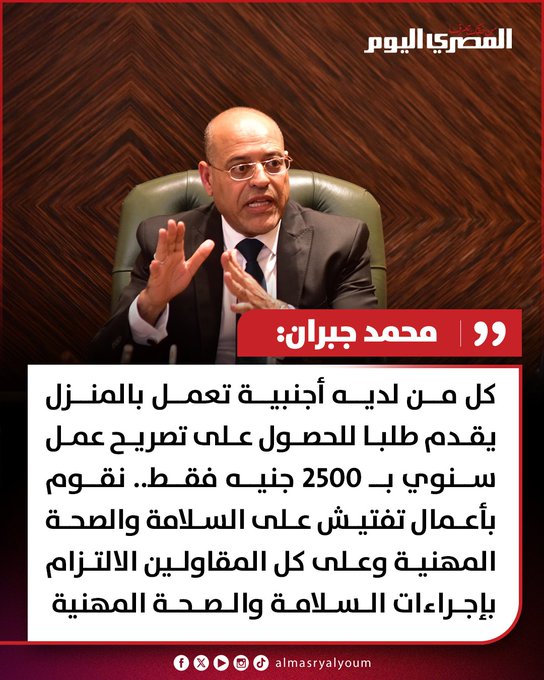 المصري اليوم

محمد جبران:

كل من لديه أجنبية تعمل بالمنزل يقدم طلبا للحصول على تصريح عمل سنوي بـ 2500 جنيه فقط.. نقوم بأعمال تفتيش على السلامة والصحة المهنية وعلى كل المقاولين الالتزام بإجراءات السلامة والصحة المهنية

almasryalyoum